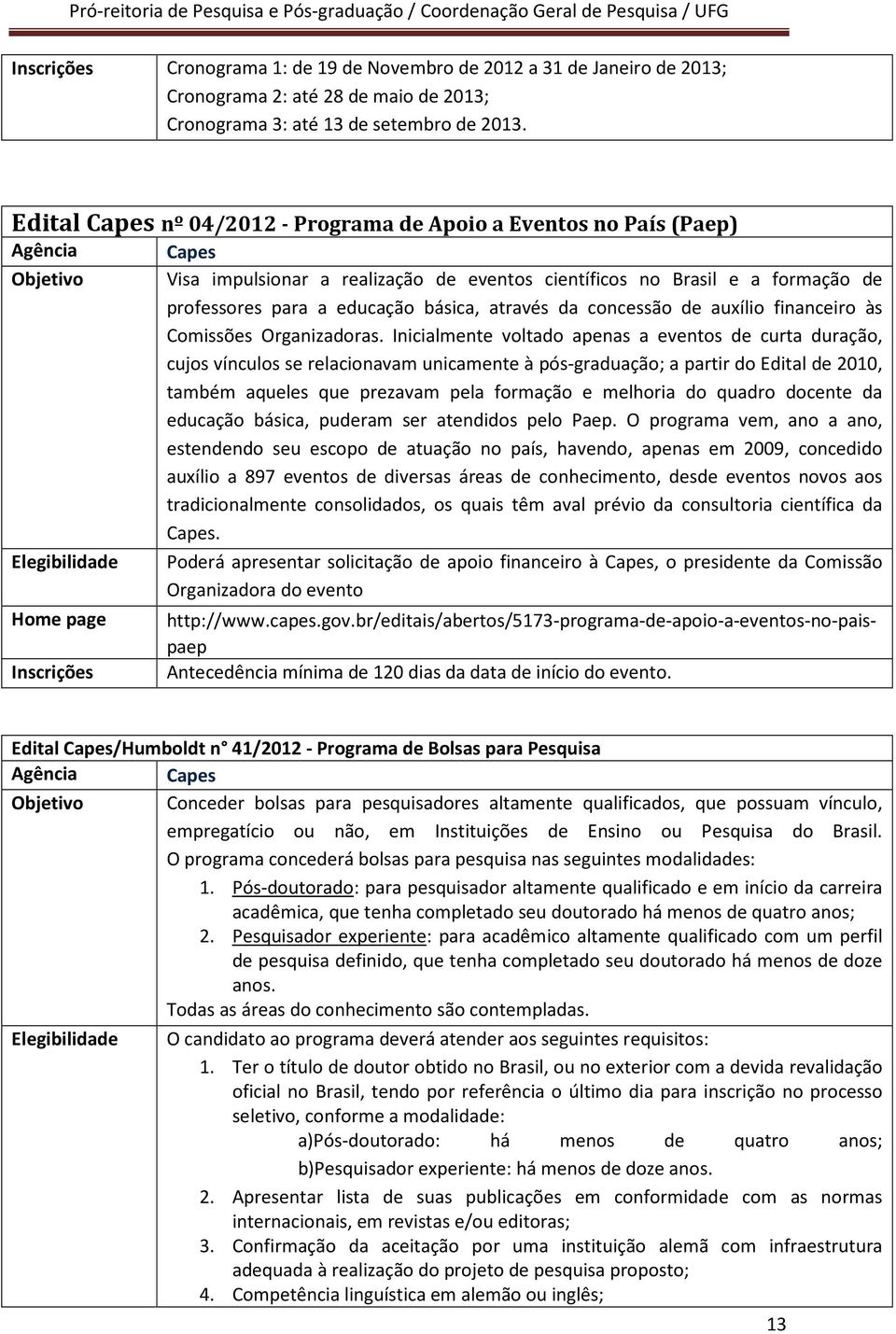 Pró-reitoria de Pesquisa e Pós-graduação / Coordenação Geral de Pesquisa / UFG

| Inscrições | Cronograma 1: de 19 de Novembro de 2012 a 31 de Janeiro de 2013; Cronograma 2: até 28 de maio de 2013; Cronograma 3: até 13 de setembro de 2013. |
|---|---|

Edital Capes nº 04/2012 - Programa de Apoio a Eventos no País (Paep)

| Agência | Capes |
|---|---|
| Objetivo | Visa impulsionar a realização de eventos científicos no Brasil e a formação de professores para a educação básica, através da concessão de auxílio financeiro às Comissões Organizadoras. Inicialmente voltado apenas a eventos de curta duração, cujos vínculos se relacionavam unicamente à pós-graduação; a partir do Edital de 2010, também aqueles que prezavam pela formação e melhoria do quadro docente da educação básica, puderam ser atendidos pelo Paep. O programa vem, ano a ano, estendendo seu escopo de atuação no país, havendo, apenas em 2009, concedido auxílio a 897 eventos de diversas áreas de conhecimento, desde eventos novos aos tradicionalmente consolidados, os quais têm aval prévio da consultoria científica da Capes. |
| Elegibilidade | Poderá apresentar solicitação de apoio financeiro à Capes, o presidente da Comissão Organizadora do evento |
| Home page | http://www.capes.gov.br/editais/abertos/5173-programa-de-apoio-a-eventos-no-pais-paep |
| Inscrições | Antecedência mínima de 120 dias da data de início do evento. |

Edital Capes/Humboldt n° 41/2012 - Programa de Bolsas para Pesquisa

| Agência | Capes |
|---|---|
| Objetivo | Conceder bolsas para pesquisadores altamente qualificados, que possuam vínculo, empregatício ou não, em Instituições de Ensino ou Pesquisa do Brasil. O programa concederá bolsas para pesquisa nas seguintes modalidades: 1. Pós-doutorado: para pesquisador altamente qualificado e em início da carreira acadêmica, que tenha completado seu doutorado há menos de quatro anos; 2. Pesquisador experiente: para acadêmico altamente qualificado com um perfil de pesquisa definido, que tenha completado seu doutorado há menos de doze anos. Todas as áreas do conhecimento são contempladas. |
| Elegibilidade | O candidato ao programa deverá atender aos seguintes requisitos: 1. Ter o título de doutor obtido no Brasil, ou no exterior com a devida revalidação oficial no Brasil, tendo por referência o último dia para inscrição no processo seletivo, conforme a modalidade: a)Pós-doutorado: há menos de quatro anos; b)Pesquisador experiente: há menos de doze anos. 2. Apresentar lista de suas publicações em conformidade com as normas internacionais, em revistas e/ou editoras; 3. Confirmação da aceitação por uma instituição alemã com infraestrutura adequada à realização do projeto de pesquisa proposto; 4. Competência linguística em alemão ou inglês; |

13